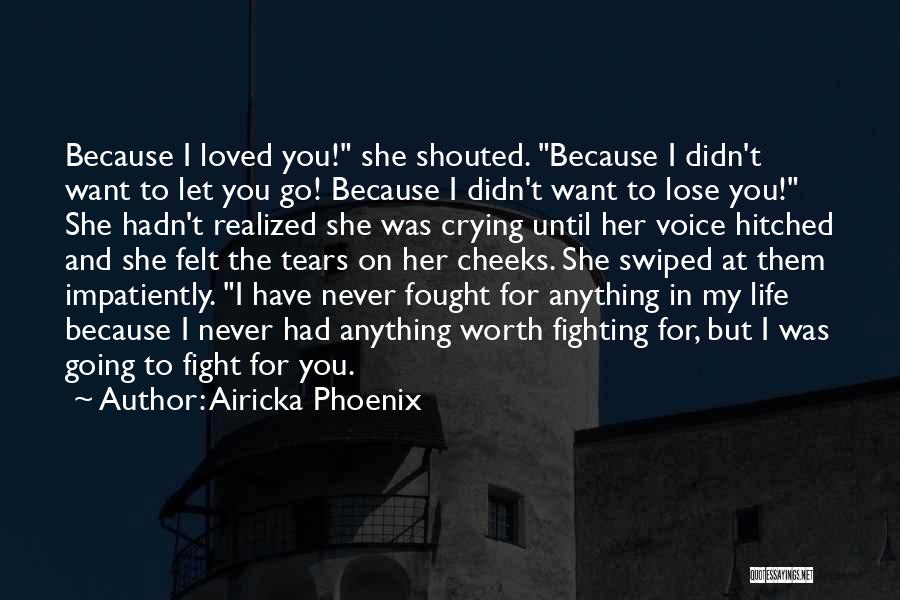 Because I loved you!" she shouted. "Because I didn't want to let you go! Because I didn't want to lose you!" She hadn't realized she was crying until her voice hitched and she felt the tears on her cheeks. She swiped at them impatiently. "I have never fought for anything in my life because I never had anything worth fighting for, but I was going to fight for you.
~ Author: Airicka Phoenix

QUOTESSAYINGS.NET